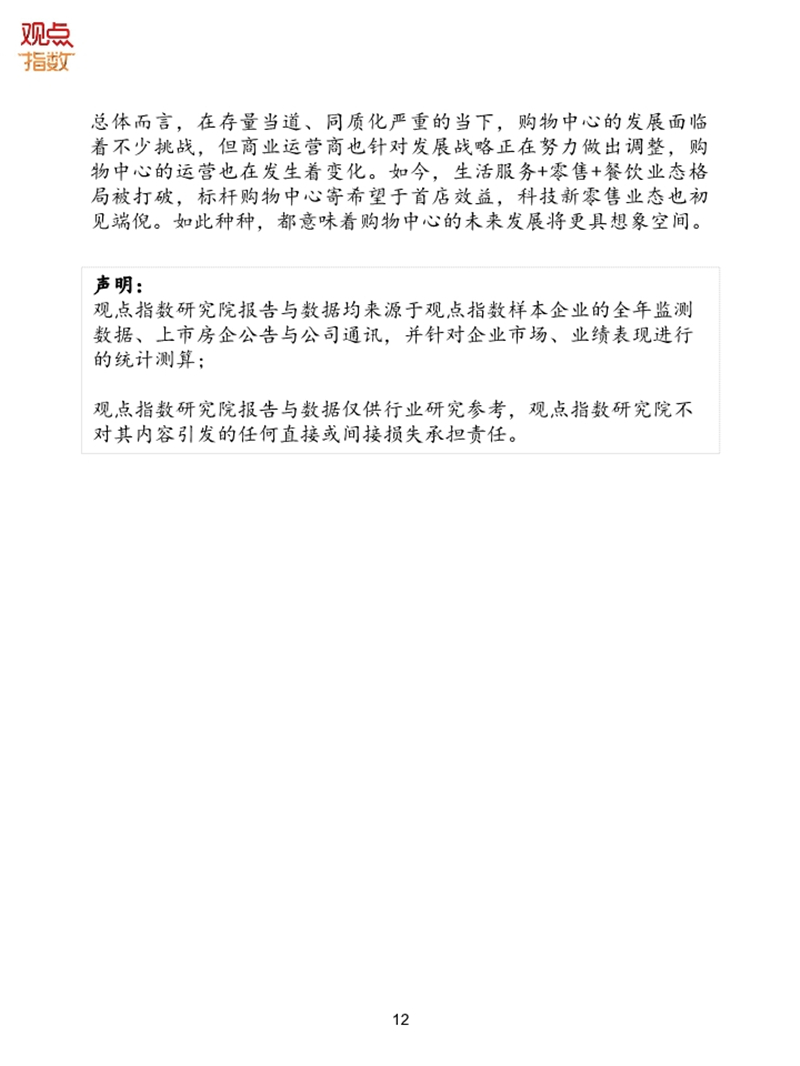 观点
指数

总体而言，在存量当道、同质化严重的当下，购物中心的发展面临着不少挑战，但商业运营商也针对发展战略正在努力做出调整，购物中心的运营也在发生着变化。如今，生活服务+零售+餐饮业态格局被打破，标杆购物中心寄希望于首店效益，科技新零售业态也初见端倪。如此种种，都意味着购物中心的未来发展将更具想象空间。

声明：
观点指数研究院报告与数据均来源于观点指数样本企业的全年监测数据、上市房企公告与公司通讯，并针对企业市场、业绩表现进行的统计测算；

观点指数研究院报告与数据仅供行业研究参考，观点指数研究院不对其内容引发的任何直接或间接损失承担责任。

12